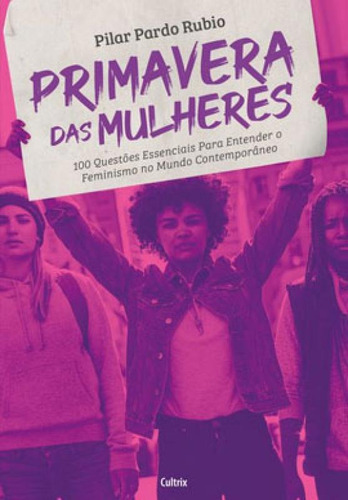 Pilar Pardo Rubio

PRIMAVERA DAS MULHERES

100 Questões Essenciais Para Entender o Feminismo no Mundo Contemporâneo

Cultrix